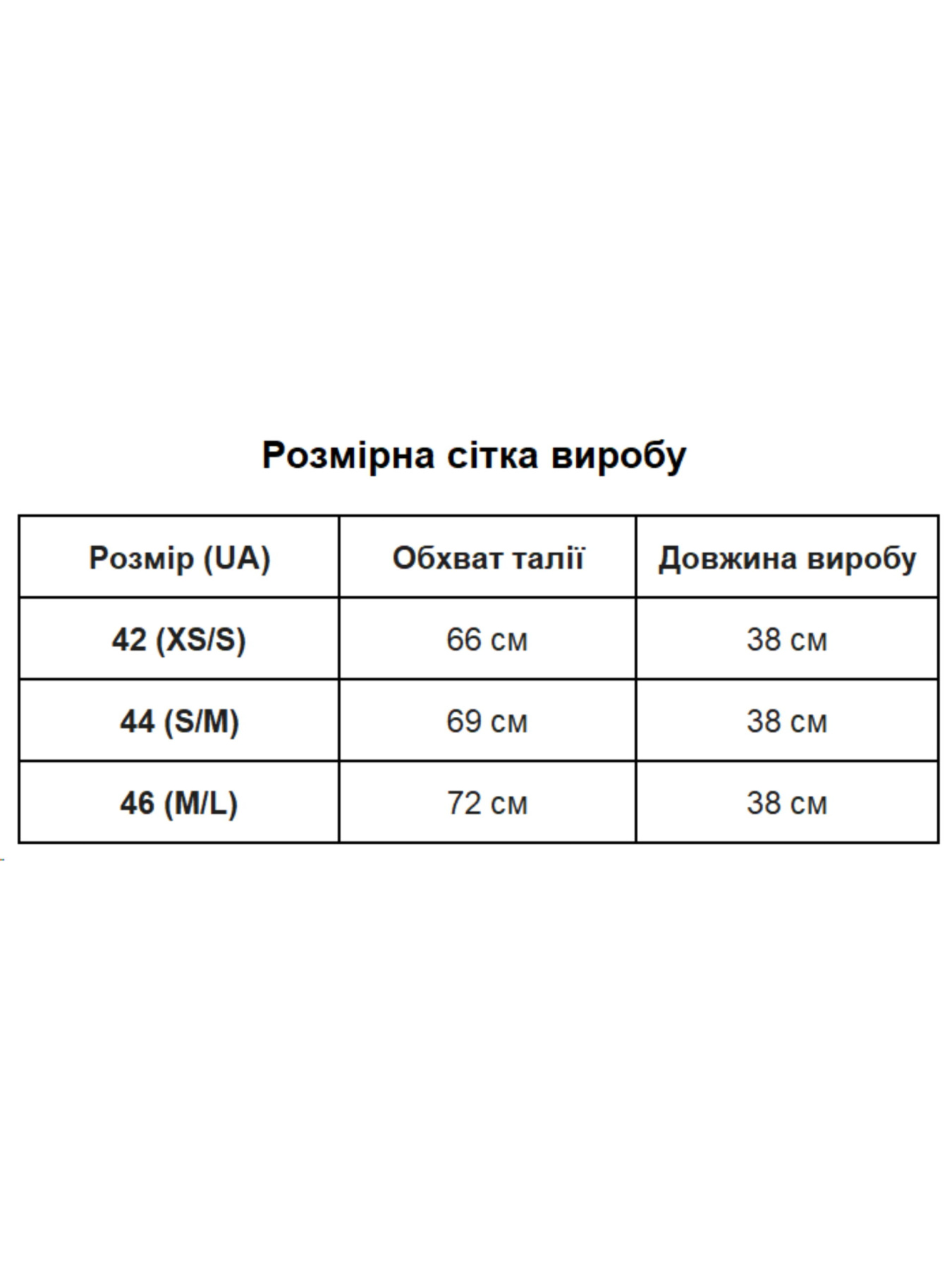 Розмірна сітка виробу

| Розмір (UA) | Обхват талії | Довжина виробу |
|---|---|---|
| 42 (XS/S) | 66 см | 38 см |
| 44 (S/M) | 69 см | 38 см |
| 46 (M/L) | 72 см | 38 см |